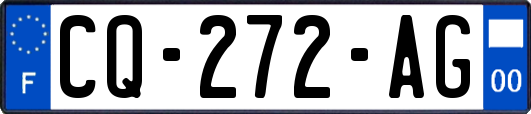 F
CQ-272-AG
00